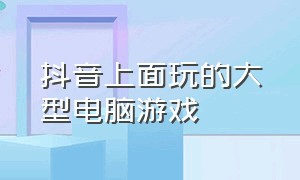 抖音上面玩的大型电脑游戏